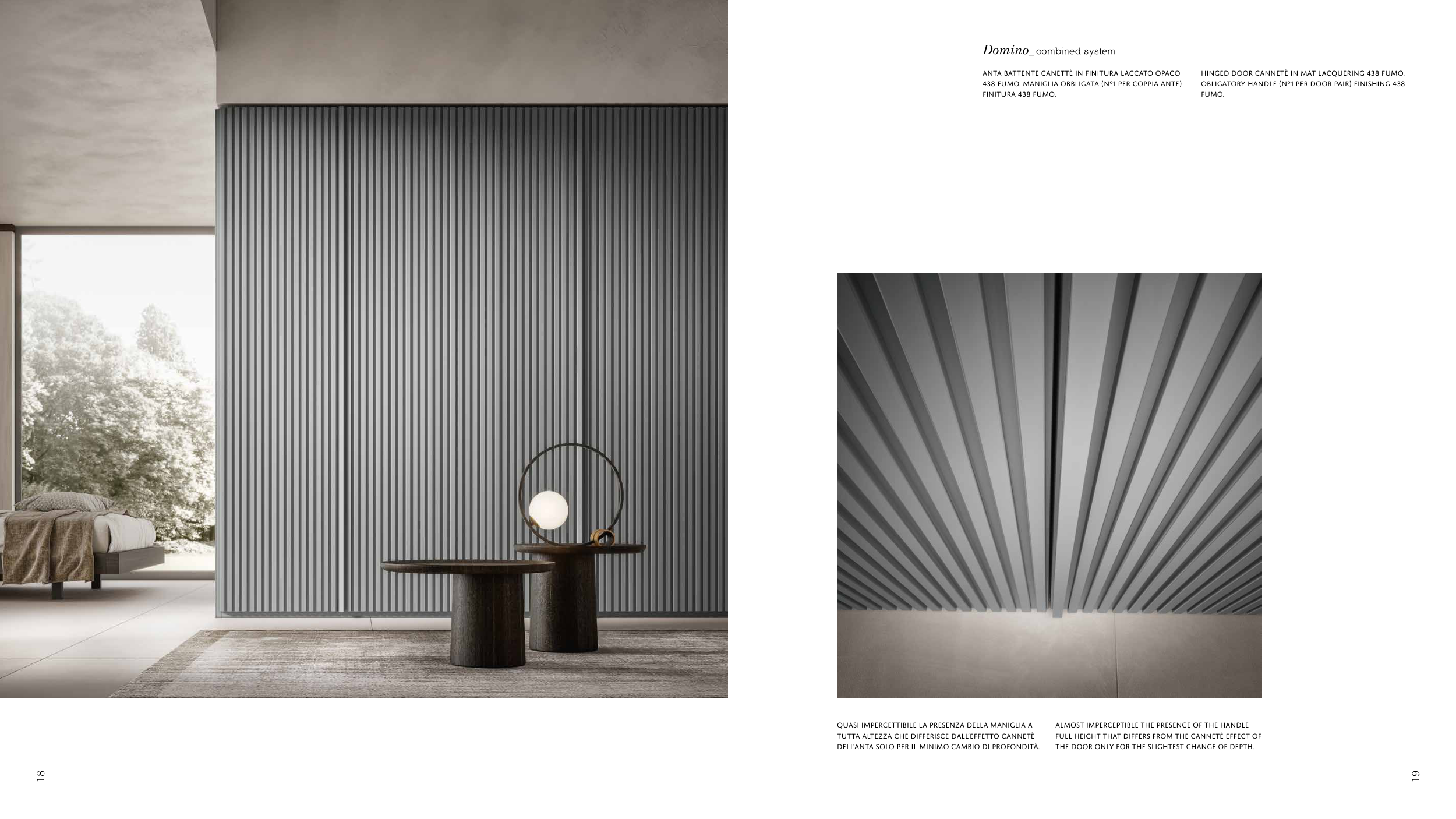 Domino_ combined system

ANTA BATTENTE CANETTÈ IN FINITURA LACCATO OPACO 438 FUMO. MANIGLIA OBBLIGATA (N°1 PER COPPIA ANTE) FINITURA 438 FUMO.

HINGED DOOR CANNETÈ IN MAT LACQUERING 438 FUMO. OBLIGATORY HANDLE (N°1 PER DOOR PAIR) FINISHING 438 FUMO.

QUASI IMPERCETTIBILE LA PRESENZA DELLA MANIGLIA A TUTTA ALTEZZA CHE DIFFERISCE DALL'EFFETTO CANNETÈ DELL'ANTA SOLO PER IL MINIMO CAMBIO DI PROFONDITÀ.

ALMOST IMPERCEPTIBLE THE PRESENCE OF THE HANDLE FULL HEIGHT THAT DIFFERS FROM THE CANNETÈ EFFECT OF THE DOOR ONLY FOR THE SLIGHTEST CHANGE OF DEPTH.

18

19